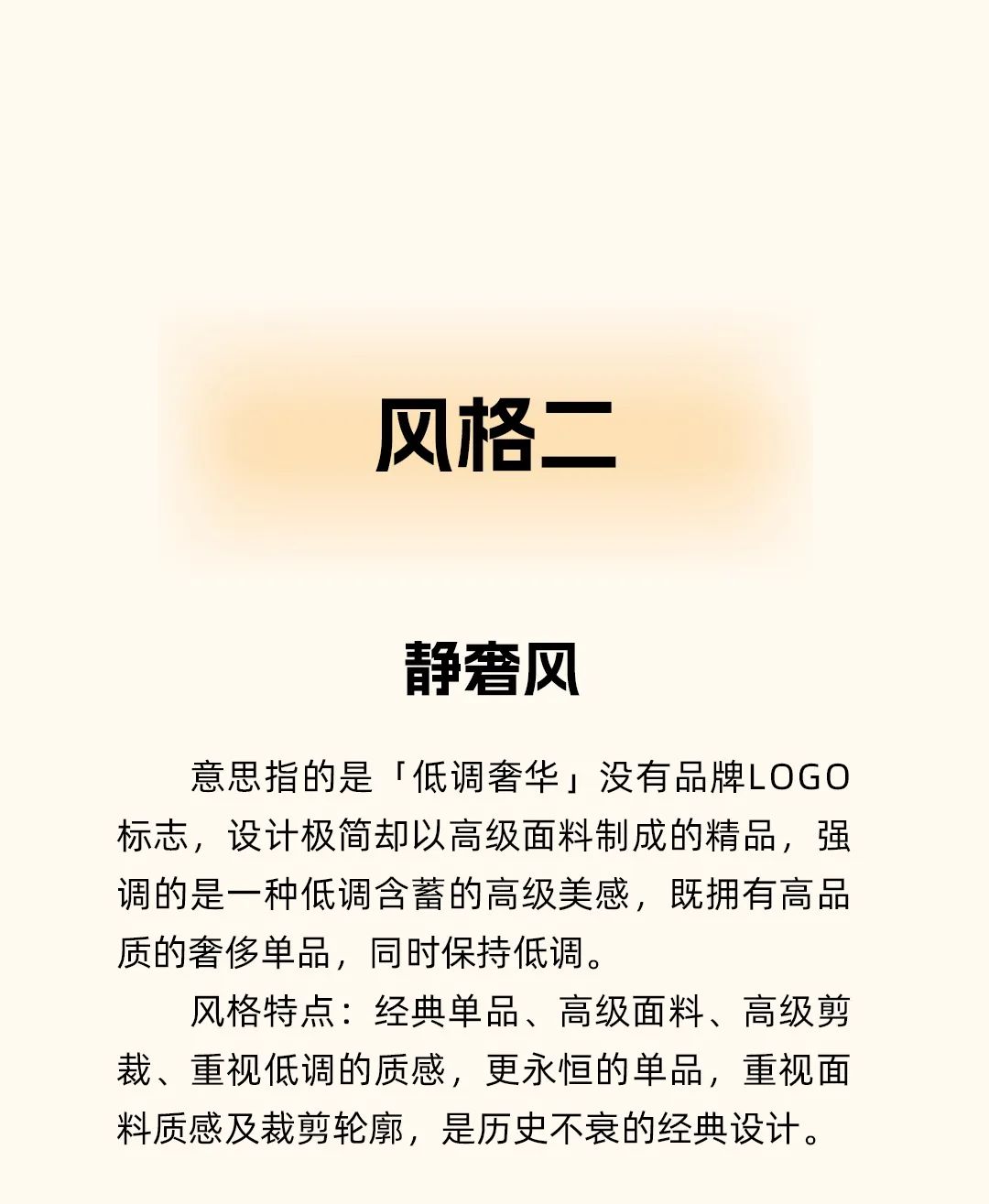 风格二

静奢风

意思指的是「低调奢华」没有品牌LOGO标志，设计极简却以高级面料制成的精品，强调的是一种低调含蓄的高级美感，既拥有高品质的奢侈单品，同时保持低调。

风格特点：经典单品、高级面料、高级剪裁、重视低调的质感，更永恒的单品，重视面料质感及裁剪轮廓，是历史不衰的经典设计。